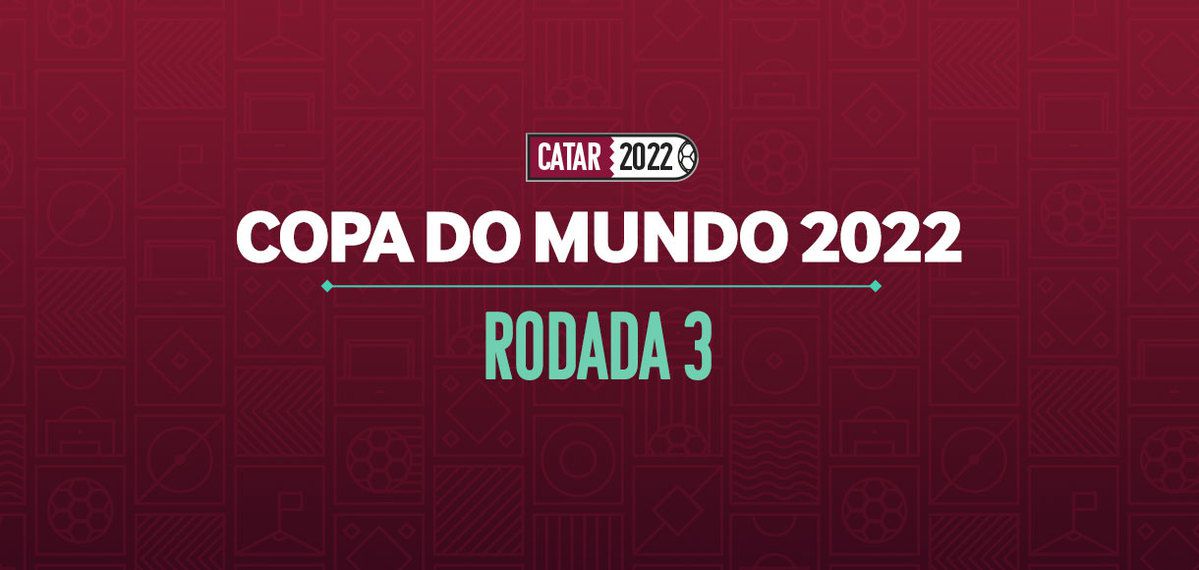 CATAR 2022

COPA DO MUNDO 2022

RODADA 3